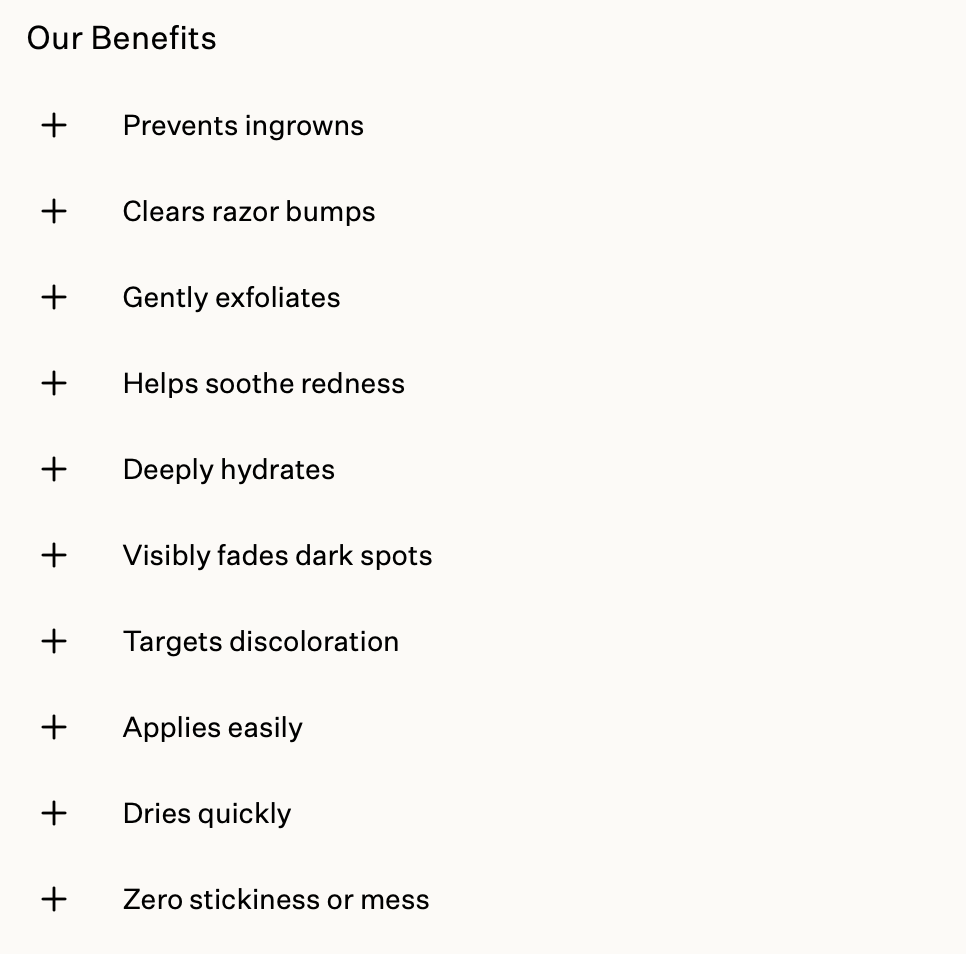 Our Benefits

+ Prevents ingrowns

+ Clears razor bumps

+ Gently exfoliates

+ Helps soothe redness

+ Deeply hydrates

+ Visibly fades dark spots

+ Targets discoloration

+ Applies easily

+ Dries quickly

+ Zero stickiness or mess